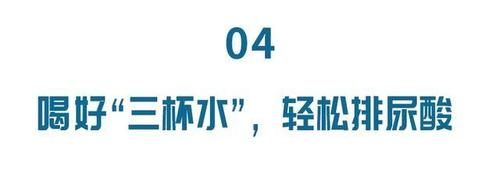 04

喝好“三杯水”，轻松排尿酸